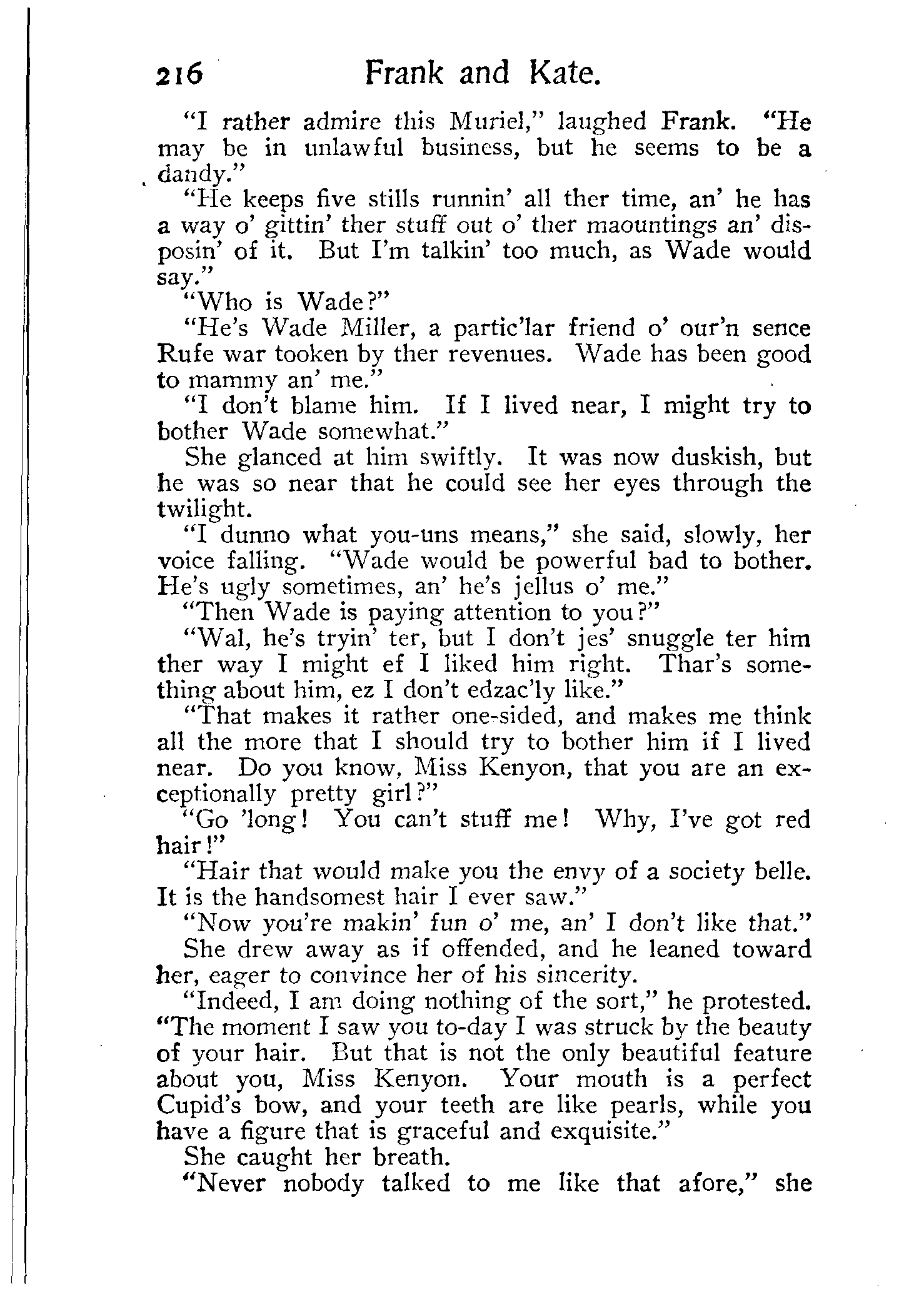 216 Frank and Kate.

"I rather admire this Muriel," laughed Frank. "He may be in unlawful business, but he seems to be a dandy."

"He keeps five stills runnin' all ther time, an' he has a way o' gittin' ther stuff out o' ther maountings an' disposin' of it. But I'm talkin' too much, as Wade would say."

"Who is Wade?"

"He's Wade Miller, a partic'lar friend o' our'n sence Rufe war tooken by ther revenues. Wade has been good to mammy an' me."

"I don't blame him. If I lived near, I might try to bother Wade somewhat."

She glanced at him swiftly. It was now duskish, but he was so near that he could see her eyes through the twilight.

"I dunno what you-uns means," she said, slowly, her voice falling. "Wade would be powerful bad to bother. He's ugly sometimes, an' he's jellus o' me."

"Then Wade is paying attention to you?"

"Wal, he's tryin' ter, but I don't jes' snuggle ter him ther way I might ef I liked him right. Thar's something about him, ez I don't edzac'ly like."

"That makes it rather one-sided, and makes me think all the more that I should try to bother him if I lived near. Do you know, Miss Kenyon, that you are an exceptionally pretty girl?"

"Go 'long! You can't stuff me! Why, I've got red hair!"

"Hair that would make you the envy of a society belle. It is the handsomest hair I ever saw."

"Now you're makin' fun o' me, an' I don't like that."

She drew away as if offended, and he leaned toward her, eager to convince her of his sincerity.

"Indeed, I am doing nothing of the sort," he protested. "The moment I saw you to-day I was struck by the beauty of your hair. But that is not the only beautiful feature about you, Miss Kenyon. Your mouth is a perfect Cupid's bow, and your teeth are like pearls, while you have a figure that is graceful and exquisite."

She caught her breath.

"Never nobody talked to me like that afore," she